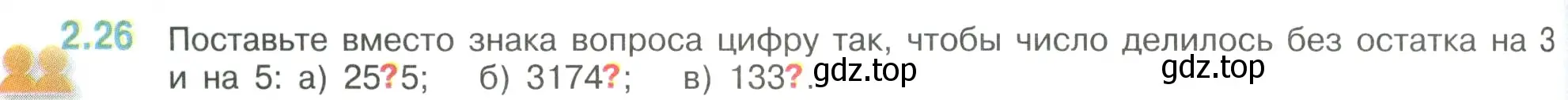 2.26 Поставьте вместо знака вопроса цифру так, чтобы число делилось без остатка на 3 и на 5: а) 25?5; б) 3174?; в) 133?.

gdz.top gdz.top